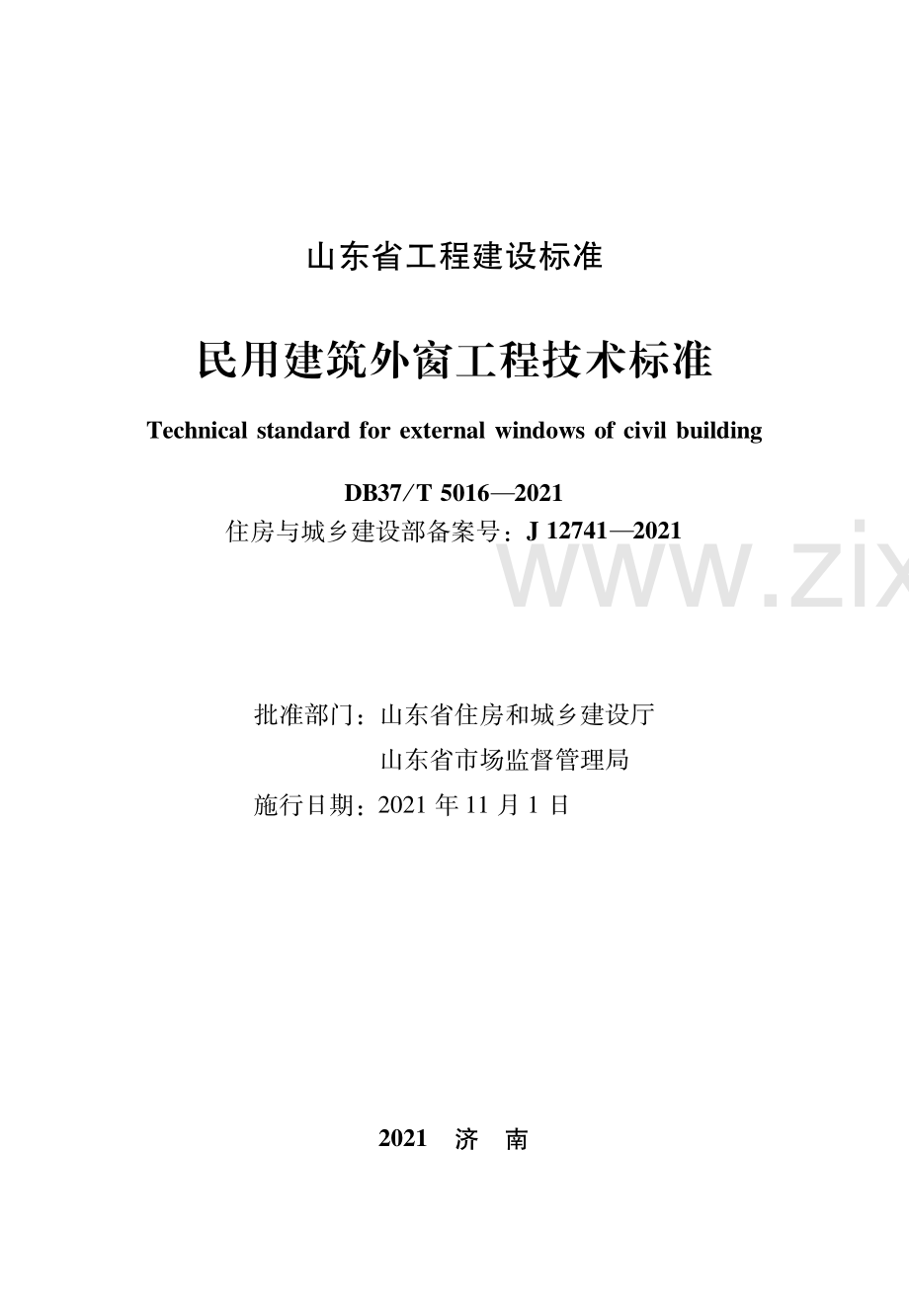 山东省工程建设标准

民用建筑外窗工程技术标准

Technical standard for external windows of civil building

DB37/T 5016—2021
住房与城乡建设部备案号：J 12741—2021

www.zix

批准部门：山东省住房和城乡建设厅
山东省市场监督管理局
施行日期：2021 年 11 月 1 日

2021 济 南